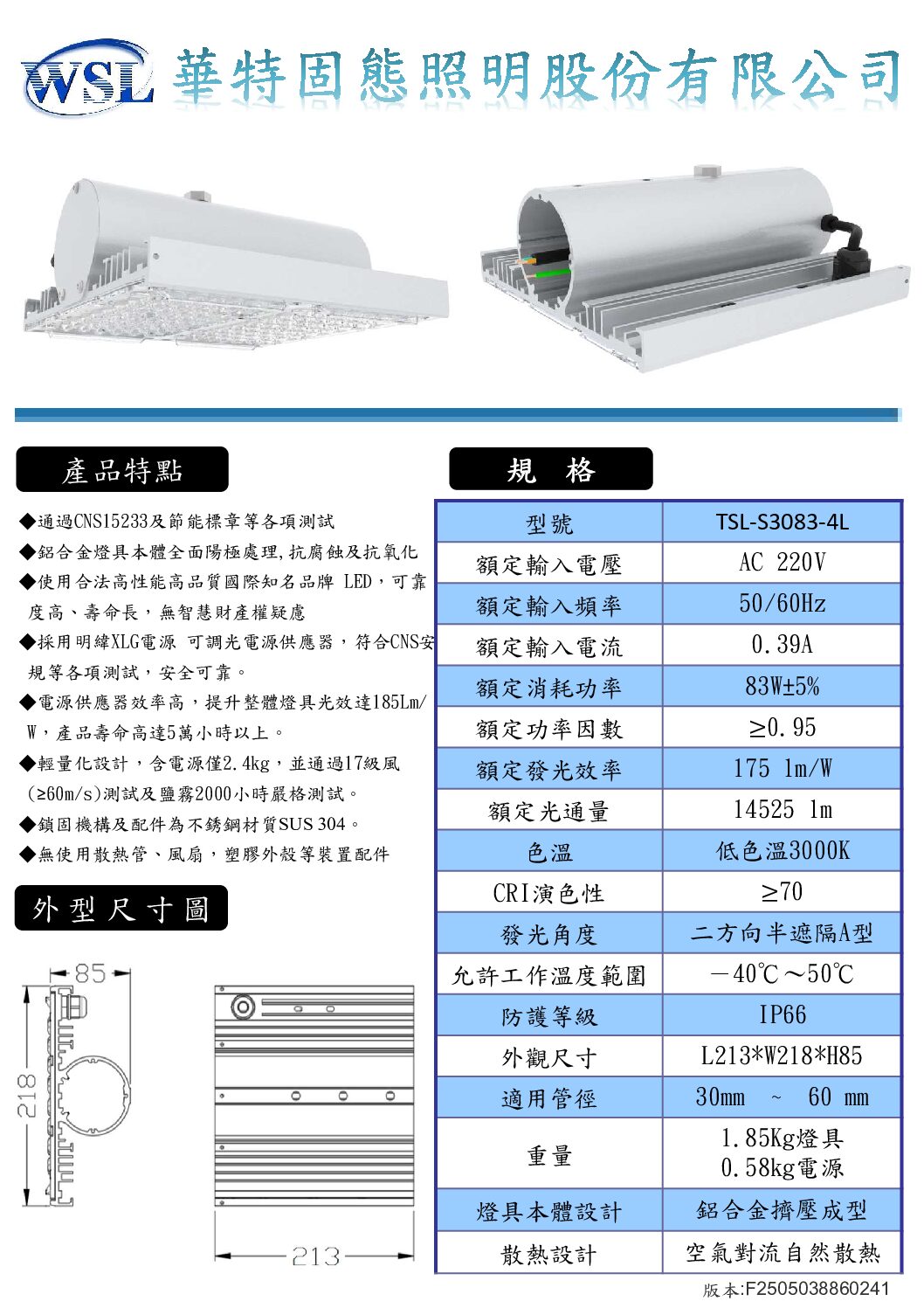 WSL 華特固態照明股份有限公司

產品特點

◆通過CNS15233及節能標章等各項測試
◆鋁合金燈具本體全面陽極處理,抗腐蝕及抗氧化
◆使用合法高性能高品質國際知名品牌 LED，可靠度高、壽命長，無智慧財產權疑慮
◆採用明緯XLG電源 可調光電源供應器，符合CNS安規等各項測試，安全可靠。
◆電源供應器效率高，提升整體燈具光效達185Lm/W，產品壽命高達5萬小時以上。
◆輕量化設計，含電源僅2.4kg，並通過17級風(≥60m/s)測試及鹽霧2000小時嚴格測試。
◆鎖固機構及配件為不銹鋼材質SUS 304。
◆無使用散熱管、風扇，塑膠外殼等裝置配件

外型尺寸圖

85
218
213

規 格

| 型號 | TSL-S3083-4L |
|---|---|
| 額定輸入電壓 | AC 220V |
| 額定輸入頻率 | 50/60Hz |
| 額定輸入電流 | 0.39A |
| 額定消耗功率 | 83W±5% |
| 額定功率因數 | ≥0.95 |
| 額定發光效率 | 175 lm/W |
| 額定光通量 | 14525 lm |
| 色溫 | 低色溫3000K |
| CRI演色性 | ≥70 |
| 發光角度 | 二方向半遮隔A型 |
| 允許工作溫度範圍 | －40℃～50℃ |
| 防護等級 | IP66 |
| 外觀尺寸 | L213*W218*H85 |
| 適用管徑 | 30mm ～ 60 mm |
| 重量 | 1.85Kg燈具 0.58kg電源 |
| 燈具本體設計 | 鋁合金擠壓成型 |
| 散熱設計 | 空氣對流自然散熱 |

版本:F2505038860241